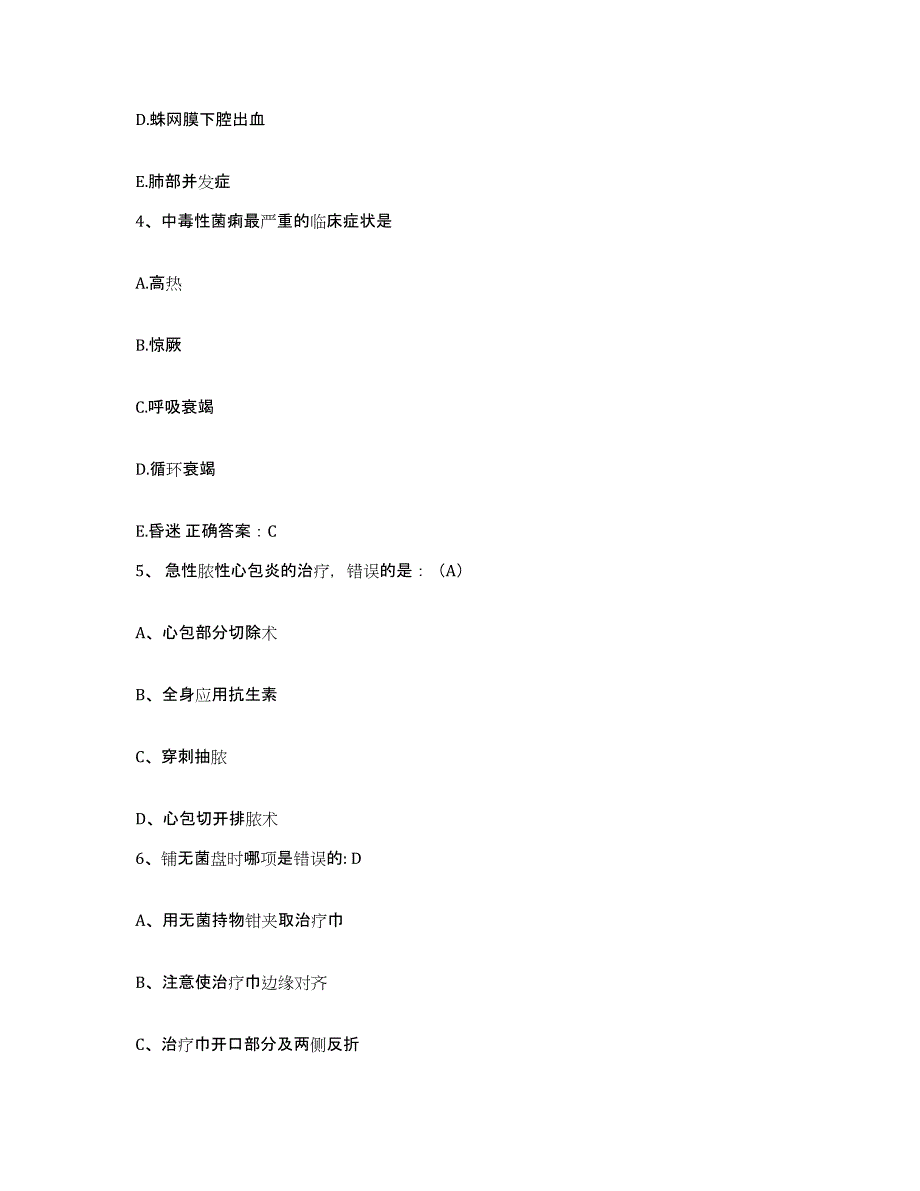 D.蛛网膜下腔出血

E.肺部并发症

4、中毒性菌痢最严重的临床症状是

A.高热

B.惊厥

C.呼吸衰竭

D.循环衰竭

E.昏迷 正确答案：C

5、 急性脓性心包炎的治疗，错误的是：（A）

A、心包部分切除术

B、全身应用抗生素

C、穿刺抽脓

D、心包切开排脓术

6、铺无菌盘时哪项是错误的: D

A、用无菌持物钳夹取治疗巾

B、注意使治疗巾边缘对齐

C、治疗巾开口部分及两侧反折